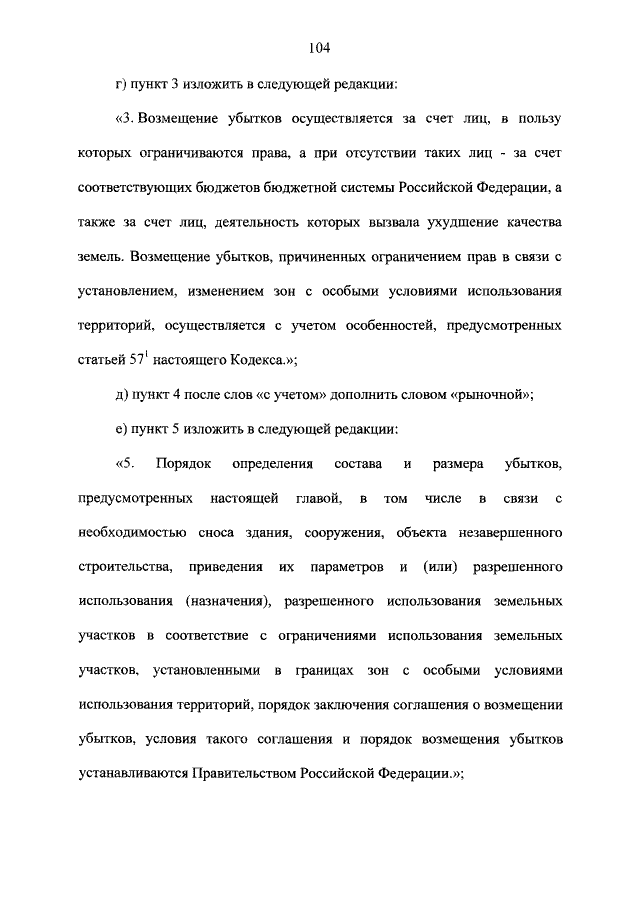 104

г) пункт 3 изложить в следующей редакции:

«3. Возмещение убытков осуществляется за счет лиц, в пользу которых ограничиваются права, а при отсутствии таких лиц - за счет соответствующих бюджетов бюджетной системы Российской Федерации, а также за счет лиц, деятельность которых вызвала ухудшение качества земель. Возмещение убытков, причиненных ограничением прав в связи с установлением, изменением зон с особыми условиями использования территорий, осуществляется с учетом особенностей, предусмотренных статьей $57^1$ настоящего Кодекса.»;

д) пункт 4 после слов «с учетом» дополнить словом «рыночной»;

е) пункт 5 изложить в следующей редакции:

«5. Порядок определения состава и размера убытков, предусмотренных настоящей главой, в том числе в связи с необходимостью сноса здания, сооружения, объекта незавершенного строительства, приведения их параметров и (или) разрешенного использования (назначения), разрешенного использования земельных участков в соответствие с ограничениями использования земельных участков, установленными в границах зон с особыми условиями использования территорий, порядок заключения соглашения о возмещении убытков, условия такого соглашения и порядок возмещения убытков устанавливаются Правительством Российской Федерации.»;